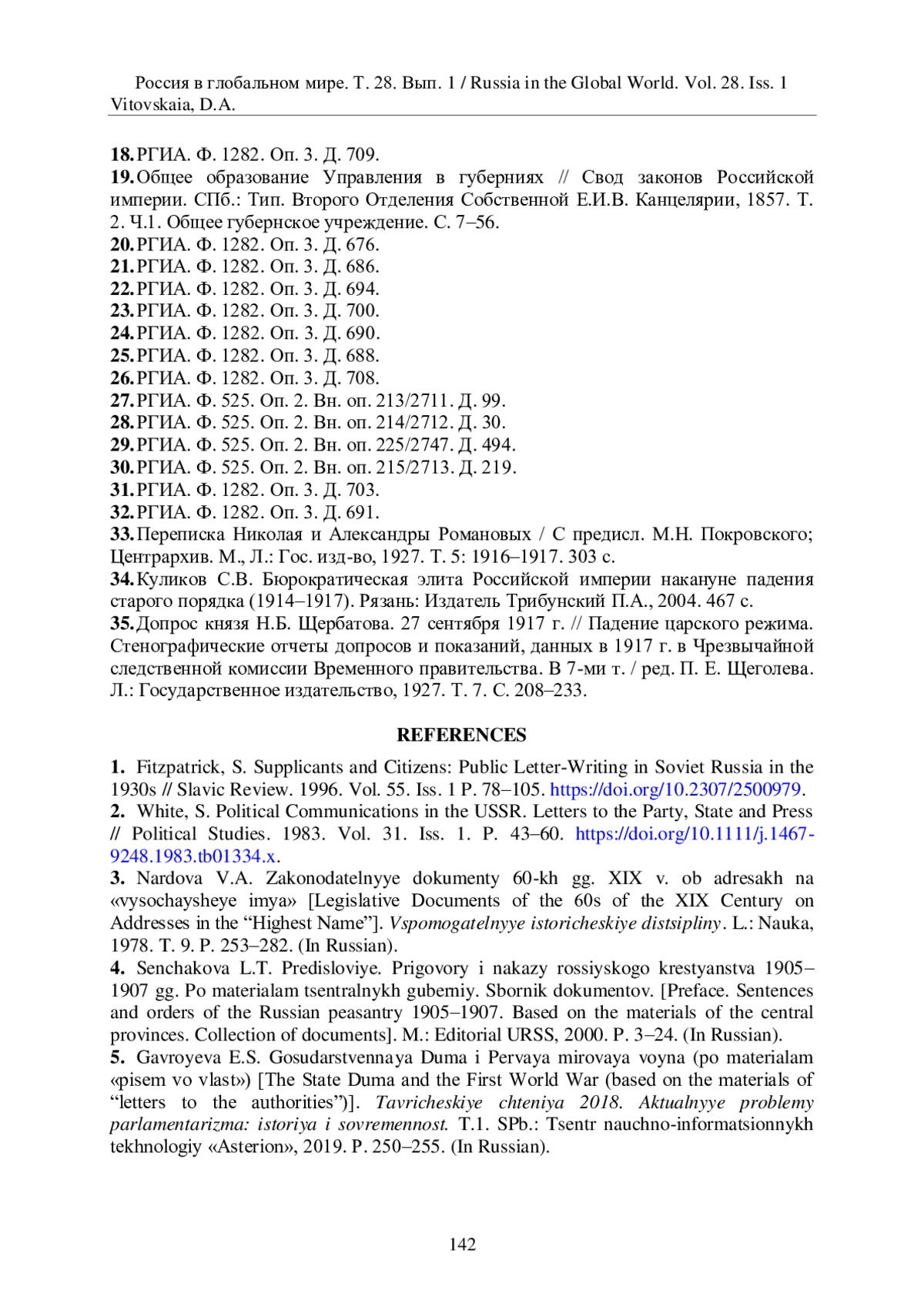 Россия в глобальном мире. Т. 28. Вып. 1 / Russia in the Global World. Vol. 28. Iss. 1
Vitovskaia, D.A.

18. РГИА. Ф. 1282. Оп. 3. Д. 709.
19. Общее образование Управления в губерниях // Свод законов Российской империи. СПб.: Тип. Второго Отделения Собственной Е.И.В. Канцелярии, 1857. Т. 2. Ч.1. Общее губернское учреждение. С. 7–56.
20. РГИА. Ф. 1282. Оп. 3. Д. 676.
21. РГИА. Ф. 1282. Оп. 3. Д. 686.
22. РГИА. Ф. 1282. Оп. 3. Д. 694.
23. РГИА. Ф. 1282. Оп. 3. Д. 700.
24. РГИА. Ф. 1282. Оп. 3. Д. 690.
25. РГИА. Ф. 1282. Оп. 3. Д. 688.
26. РГИА. Ф. 1282. Оп. 3. Д. 708.
27. РГИА. Ф. 525. Оп. 2. Вн. оп. 213/2711. Д. 99.
28. РГИА. Ф. 525. Оп. 2. Вн. оп. 214/2712. Д. 30.
29. РГИА. Ф. 525. Оп. 2. Вн. оп. 225/2747. Д. 494.
30. РГИА. Ф. 525. Оп. 2. Вн. оп. 215/2713. Д. 219.
31. РГИА. Ф. 1282. Оп. 3. Д. 703.
32. РГИА. Ф. 1282. Оп. 3. Д. 691.
33. Переписка Николая и Александры Романовых / С предисл. М.Н. Покровского; Центрархив. М., Л.: Гос. изд-во, 1927. Т. 5: 1916–1917. 303 с.
34. Куликов С.В. Бюрократическая элита Российской империи накануне падения старого порядка (1914–1917). Рязань: Издатель Трибунский П.А., 2004. 467 с.
35. Допрос князя Н.Б. Щербатова. 27 сентября 1917 г. // Падение царского режима. Стенографические отчеты допросов и показаний, данных в 1917 г. в Чрезвычайной следственной комиссии Временного правительства. В 7-ми т. / ред. П. Е. Щеголева. Л.: Государственное издательство, 1927. Т. 7. С. 208–233.

REFERENCES

1. Fitzpatrick, S. Supplicants and Citizens: Public Letter-Writing in Soviet Russia in the 1930s // Slavic Review. 1996. Vol. 55. Iss. 1 P. 78–105. https://doi.org/10.2307/2500979.
2. White, S. Political Communications in the USSR. Letters to the Party, State and Press // Political Studies. 1983. Vol. 31. Iss. 1. P. 43–60. https://doi.org/10.1111/j.1467-9248.1983.tb01334.x.
3. Nardova V.A. Zakonodatelnyye dokumenty 60-kh gg. XIX v. ob adresakh na «vysochaysheye imya» [Legislative Documents of the 60s of the XIX Century on Addresses in the “Highest Name”]. Vspomogatelnyye istoricheskiye distsipliny. L.: Nauka, 1978. T. 9. P. 253–282. (In Russian).
4. Senchakova L.T. Predisloviye. Prigovory i nakazy rossiyskogo krestyanstva 1905–1907 gg. Po materialam tsentralnykh guberniy. Sbornik dokumentov. [Preface. Sentences and orders of the Russian peasantry 1905–1907. Based on the materials of the central provinces. Collection of documents]. M.: Editorial URSS, 2000. P. 3–24. (In Russian).
5. Gavroyeva E.S. Gosudarstvennaya Duma i Pervaya mirovaya voyna (po materialam «pisem vo vlast») [The State Duma and the First World War (based on the materials of “letters to the authorities”)]. Tavricheskiye chteniya 2018. Aktualnyye problemy parlamentarizma: istoriya i sovremennost. T.1. SPb.: Tsentr nauchno-informatsionnykh tekhnologiy «Asterion», 2019. P. 250–255. (In Russian).

142